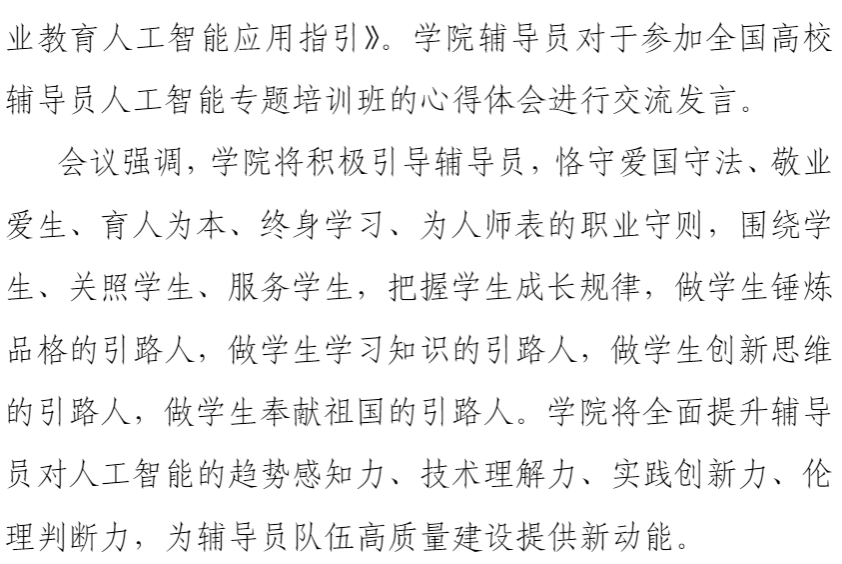 业教育人工智能应用指引》。学院辅导员对于参加全国高校辅导员人工智能专题培训班的心得体会进行交流发言。

会议强调，学院将积极引导辅导员，恪守爱国守法、敬业爱生、育人为本、终身学习、为人师表的职业守则，围绕学生、关照学生、服务学生，把握学生成长规律，做学生锤炼品格的引路人，做学生学习知识的引路人，做学生创新思维的引路人，做学生奉献祖国的引路人。学院将全面提升辅导员对人工智能的趋势感知力、技术理解力、实践创新力、伦理判断力，为辅导员队伍高质量建设提供新动能。